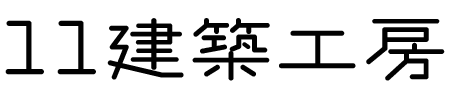 11建築工房